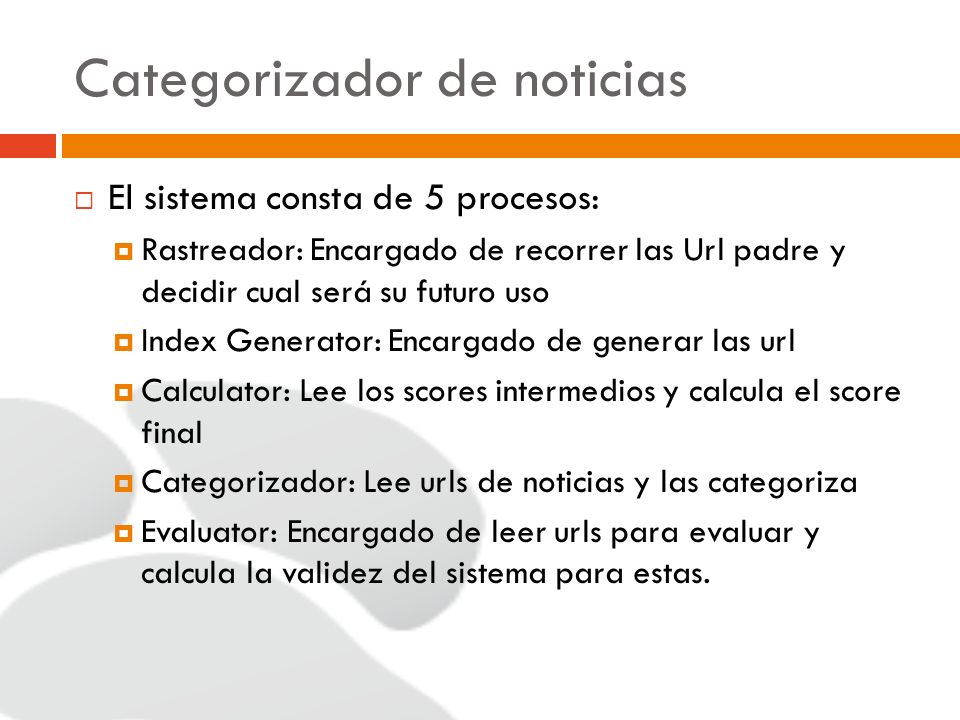 Categorizador de noticias

El sistema consta de 5 procesos:

Rastreador: Encargado de recorrer las Url padre y decidir cual será su futuro uso

Index Generator: Encargado de generar las url

Calculator: Lee los scores intermedios y calcula el score final

Categorizador: Lee urls de noticias y las categoriza

Evaluator: Encargado de leer urls para evaluar y calcula la validez del sistema para estas.